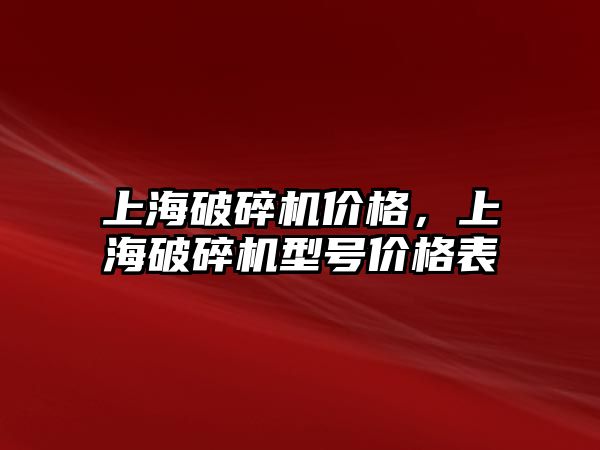 上海破碎机价格，上海破碎机型号价格表